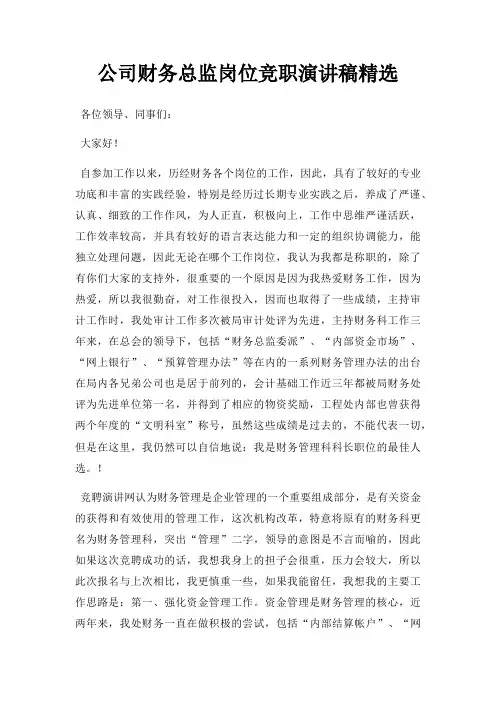 公司财务总监岗位竞职演讲稿精选

各位领导、同事们：

大家好！

自参加工作以来，历经财务各个岗位的工作，因此，具有了较好的专业功底和丰富的实践经验，特别是经历过长期专业实践之后，养成了严谨、认真、细致的工作作风，为人正直，积极向上，工作中思维严谨活跃，工作效率较高，并具有较好的语言表达能力和一定的组织协调能力，能独立处理问题，因此无论在哪个工作岗位，我认为我都是称职的，除了有你们大家的支持外，很重要的一个原因是因为我热爱财务工作，因为热爱，所以我很勤奋，对工作很投入，因而也取得了一些成绩，主持审计工作时，我处审计工作多次被局审计处评为先进，主持财务科工作三年来，在总会的领导下，包括“财务总监委派”、“内部资金市场”、“网上银行”、“预算管理办法”等在内的一系列财务管理办法的出台在局内各兄弟公司也是居于前列的，会计基础工作近三年都被局财务处评为先进单位第一名，并得到了相应的物资奖励，工程处内部也曾获得两个年度的“文明科室”称号，虽然这些成绩是过去的，不能代表一切，但是在这里，我仍然可以自信地说：我是财务管理科科长职位的最佳人选。！

竞聘演讲网认为财务管理是企业管理的一个重要组成部分，是有关资金的获得和有效使用的管理工作，这次机构改革，特意将原有的财务科更名为财务管理科，突出“管理”二字，领导的意图是不言而喻的，因此如果这次竞聘成功的话，我想我身上的担子会很重，压力会较大，所以此次报名与上次相比，我更慎重一些，如果我能留任，我想我的主要工作思路是：第一、强化资金管理工作。资金管理是财务管理的核心，近两年来，我处财务一直在做积极的尝试，包括“内部结算帐户”、“网